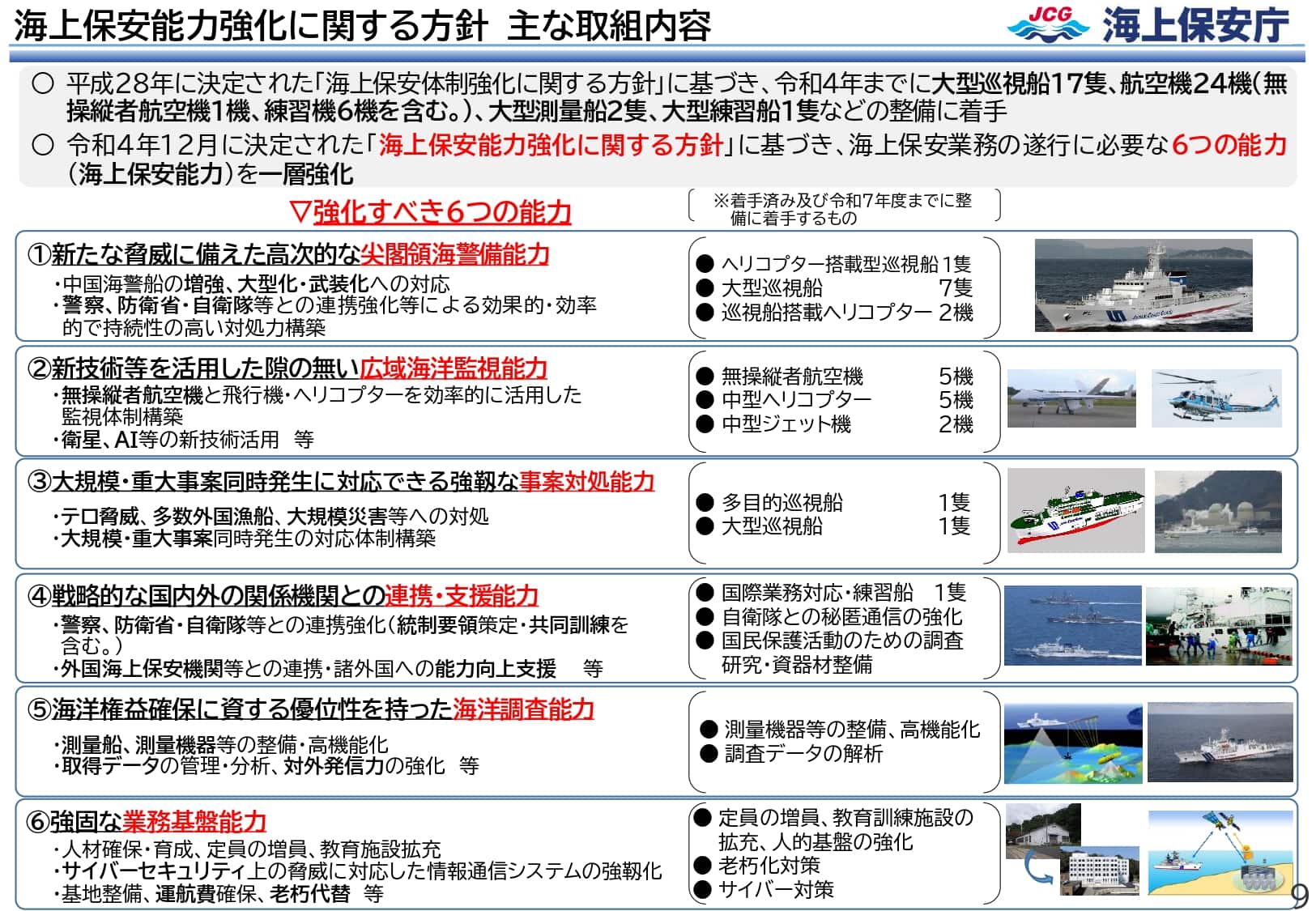 海上保安能力強化に関する方針 主な取組内容

JCG 海上保安庁

○ 平成28年に決定された「海上保安体制強化に関する方針」に基づき、令和4年までに大型巡視船17隻、航空機24機（無操縦者航空機1機、練習機6機を含む。）、大型測量船2隻、大型練習船1隻などの整備に着手

○ 令和4年12月に決定された「海上保安能力強化に関する方針」に基づき、海上保安業務の遂行に必要な6つの能力（海上保安能力）を一層強化

▽強化すべき6つの能力

※着手済み及び令和7年度までに整備に着手するもの

①新たな脅威に備えた高次的な尖閣領海警備能力
・中国海警船の増強、大型化・武装化への対応
・警察、防衛省・自衛隊等との連携強化等による効果的・効率的で持続性の高い対処力構築

● ヘリコプター搭載型巡視船 1隻
● 大型巡視船 7隻
● 巡視船搭載ヘリコプター 2機

②新技術等を活用した隙の無い広域海洋監視能力
・無操縦者航空機と飛行機・ヘリコプターを効率的に活用した監視体制構築
・衛星、AI等の新技術活用 等

● 無操縦者航空機 5機
● 中型ヘリコプター 5機
● 中型ジェット機 2機

③大規模・重大事案同時発生に対応できる強靭な事案対処能力
・テロ脅威、多数外国漁船、大規模災害等への対処
・大規模・重大事案同時発生の対応体制構築

● 多目的巡視船 1隻
● 大型巡視船 1隻

④戦略的な国内外の関係機関との連携・支援能力
・警察、防衛省・自衛隊等との連携強化（統制要領策定・共同訓練を含む。）
・外国海上保安機関等との連携・諸外国への能力向上支援 等

● 国際業務対応・練習船 1隻
● 自衛隊との秘匿通信の強化
● 国民保護活動のための調査研究・資器材整備

⑤海洋権益確保に資する優位性を持った海洋調査能力
・測量船、測量機器等の整備・高機能化
・取得データの管理・分析、対外発信力の強化 等

● 測量機器等の整備、高機能化
● 調査データの解析

⑥強固な業務基盤能力
・人材確保・育成、定員の増員、教育施設拡充
・サイバーセキュリティ上の脅威に対応した情報通信システムの強靭化
・基地整備、運航費確保、老朽代替 等

● 定員の増員、教育訓練施設の拡充、人的基盤の強化
● 老朽化対策
● サイバー対策

9